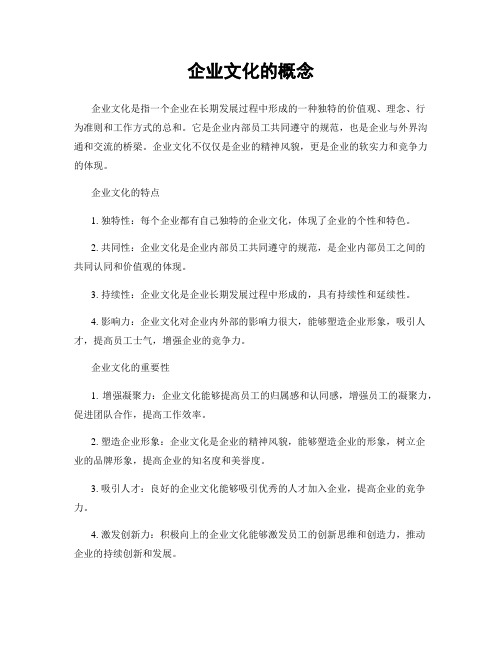 企业文化的概念

企业文化是指一个企业在长期发展过程中形成的一种独特的价值观、理念、行为准则和工作方式的总和。它是企业内部员工共同遵守的规范，也是企业与外界沟通和交流的桥梁。企业文化不仅仅是企业的精神风貌，更是企业的软实力和竞争力的体现。

企业文化的特点

1. 独特性：每个企业都有自己独特的企业文化，体现了企业的个性和特色。

2. 共同性：企业文化是企业内部员工共同遵守的规范，是企业内部员工之间的共同认同和价值观的体现。

3. 持续性：企业文化是企业长期发展过程中形成的，具有持续性和延续性。

4. 影响力：企业文化对企业内外部的影响力很大，能够塑造企业形象，吸引人才，提高员工士气，增强企业的竞争力。

企业文化的重要性

1. 增强凝聚力：企业文化能够提高员工的归属感和认同感，增强员工的凝聚力，促进团队合作，提高工作效率。

2. 塑造企业形象：企业文化是企业的精神风貌，能够塑造企业的形象，树立企业的品牌形象，提高企业的知名度和美誉度。

3. 吸引人才：良好的企业文化能够吸引优秀的人才加入企业，提高企业的竞争力。

4. 激发创新力：积极向上的企业文化能够激发员工的创新思维和创造力，推动企业的持续创新和发展。